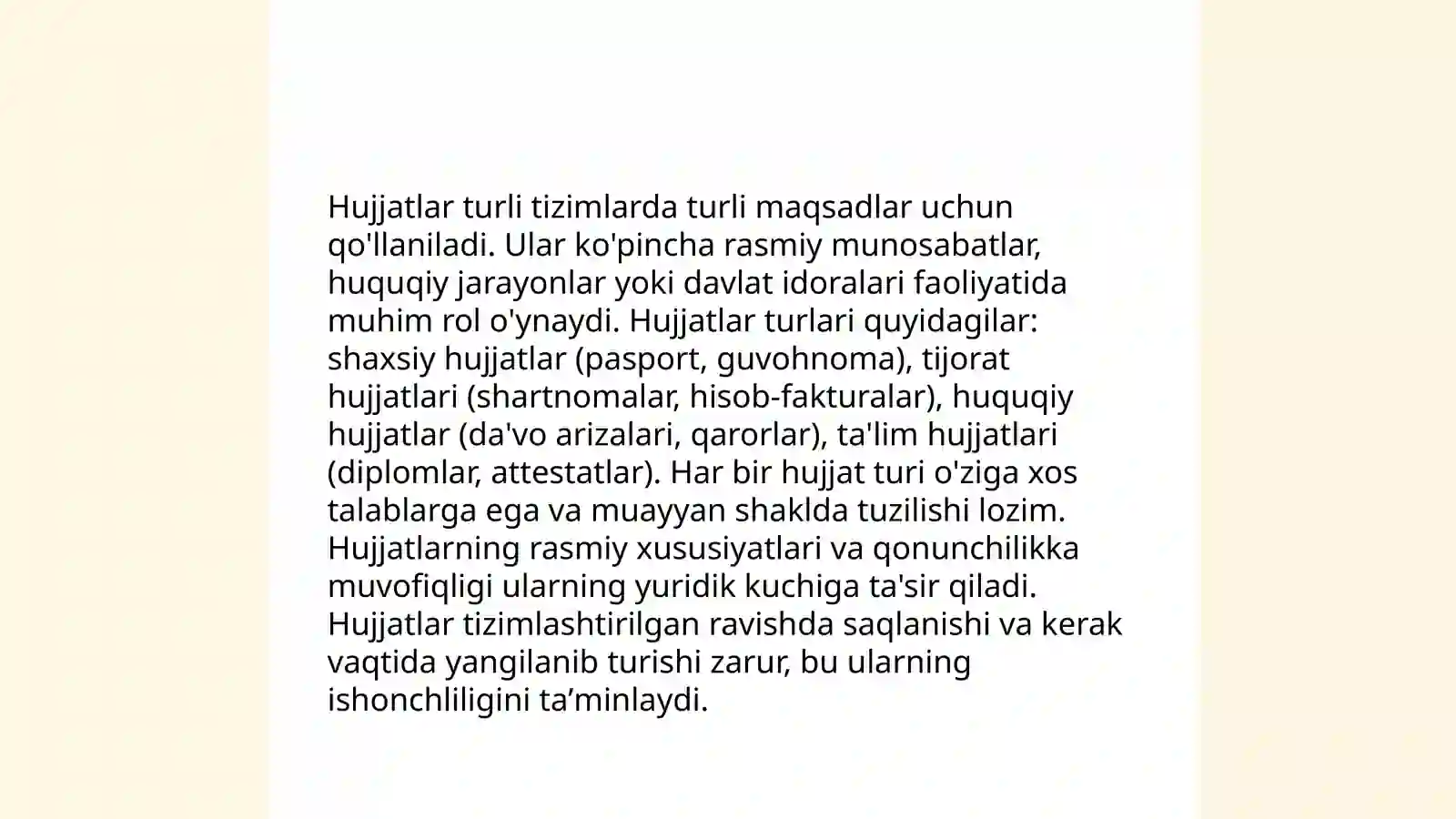 Hujjatlar turli tizimlarda turli maqsadlar uchun qo'llaniladi. Ular ko'pincha rasmiy munosabatlar, huquqiy jarayonlar yoki davlat idoralari faoliyatida muhim rol o'ynaydi. Hujjatlar turlari quyidagilar: shaxsiy hujjatlar (pasport, guvohnoma), tijorat hujjatlari (shartnomalar, hisob-fakturalar), huquqiy hujjatlar (da'vo arizalari, qarorlar), ta'lim hujjatlari (diplomlar, attestatlar). Har bir hujjat turi o'ziga xos talablarga ega va muayyan shaklda tuzilishi lozim. Hujjatlarning rasmiy xususiyatlari va qonunchilikka muvofiqligi ularning yuridik kuchiga ta'sir qiladi. Hujjatlar tizimlashtirilgan ravishda saqlanishi va kerak vaqtida yangilanib turishi zarur, bu ularning ishonchliligini ta’minlaydi.